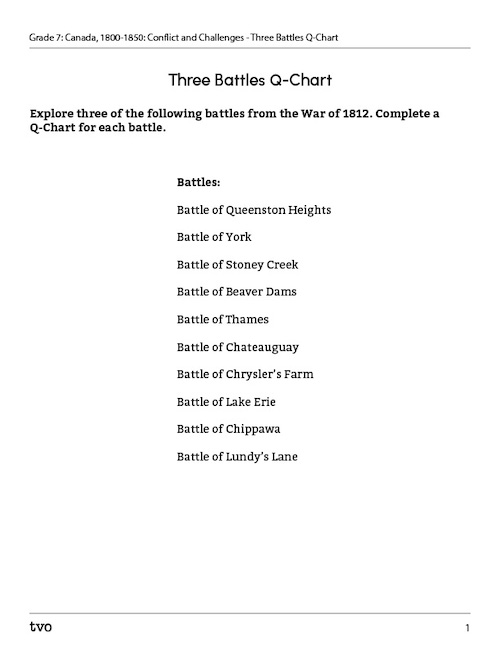 Grade 7: Canada, 1800-1850: Conflict and Challenges - Three Battles Q-Chart

Three Battles Q-Chart

Explore three of the following battles from the War of 1812. Complete a Q-Chart for each battle.

Battles:

Battle of Queenston Heights

Battle of York

Battle of Stoney Creek

Battle of Beaver Dams

Battle of Thames

Battle of Chateauguay

Battle of Chrysler's Farm

Battle of Lake Erie

Battle of Chippawa

Battle of Lundy's Lane

tvo

1